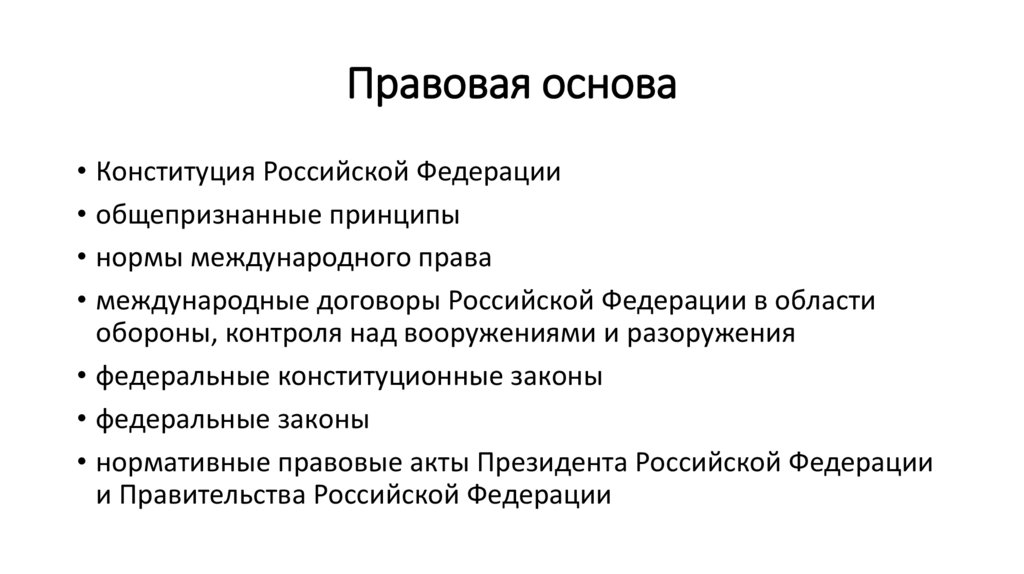 Правовая основа

• Конституция Российской Федерации
• общепризнанные принципы
• нормы международного права
• международные договоры Российской Федерации в области обороны, контроля над вооружениями и разоружения
• федеральные конституционные законы
• федеральные законы
• нормативные правовые акты Президента Российской Федерации и Правительства Российской Федерации